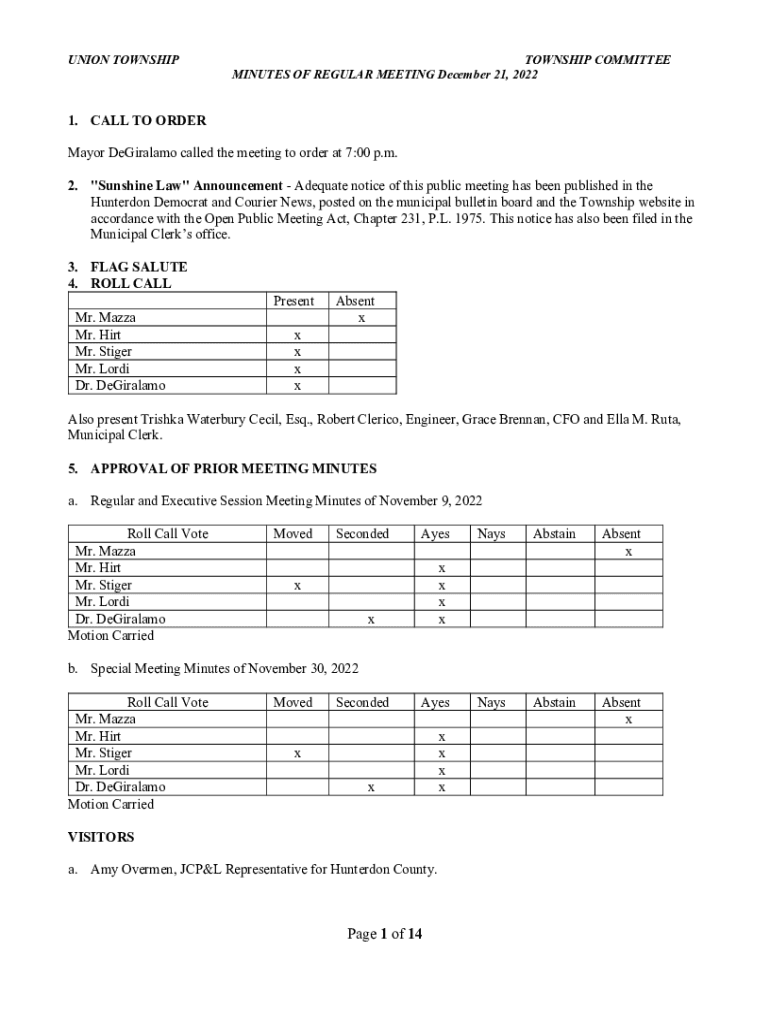 UNION TOWNSHIP TOWNSHIP COMMITTEE
MINUTES OF REGULAR MEETING December 21, 2022

1. CALL TO ORDER

Mayor DeGiralamo called the meeting to order at 7:00 p.m.

2. "Sunshine Law" Announcement - Adequate notice of this public meeting has been published in the Hunterdon Democrat and Courier News, posted on the municipal bulletin board and the Township website in accordance with the Open Public Meeting Act, Chapter 231, P.L. 1975. This notice has also been filed in the Municipal Clerk's office.

3. FLAG SALUTE
4. ROLL CALL

| | Present | Absent |
|---|---|---|
| Mr. Mazza | | x |
| Mr. Hirt | x | |
| Mr. Stiger | x | |
| Mr. Lordi | x | |
| Dr. DeGiralamo | x | |

Also present Trishka Waterbury Cecil, Esq., Robert Clerico, Engineer, Grace Brennan, CFO and Ella M. Ruta, Municipal Clerk.

5. APPROVAL OF PRIOR MEETING MINUTES

a. Regular and Executive Session Meeting Minutes of November 9, 2022

| Roll Call Vote | Moved | Seconded | Ayes | Nays | Abstain | Absent |
|---|---|---|---|---|---|---|
| Mr. Mazza | | | | | | x |
| Mr. Hirt | | | x | | | |
| Mr. Stiger | x | | x | | | |
| Mr. Lordi | | | x | | | |
| Dr. DeGiralamo | | x | x | | | |

Motion Carried

b. Special Meeting Minutes of November 30, 2022

| Roll Call Vote | Moved | Seconded | Ayes | Nays | Abstain | Absent |
|---|---|---|---|---|---|---|
| Mr. Mazza | | | | | | x |
| Mr. Hirt | | | x | | | |
| Mr. Stiger | x | | x | | | |
| Mr. Lordi | | | x | | | |
| Dr. DeGiralamo | | x | x | | | |

Motion Carried

VISITORS

a. Amy Overmen, JCP&L Representative for Hunterdon County.

Page 1 of 14